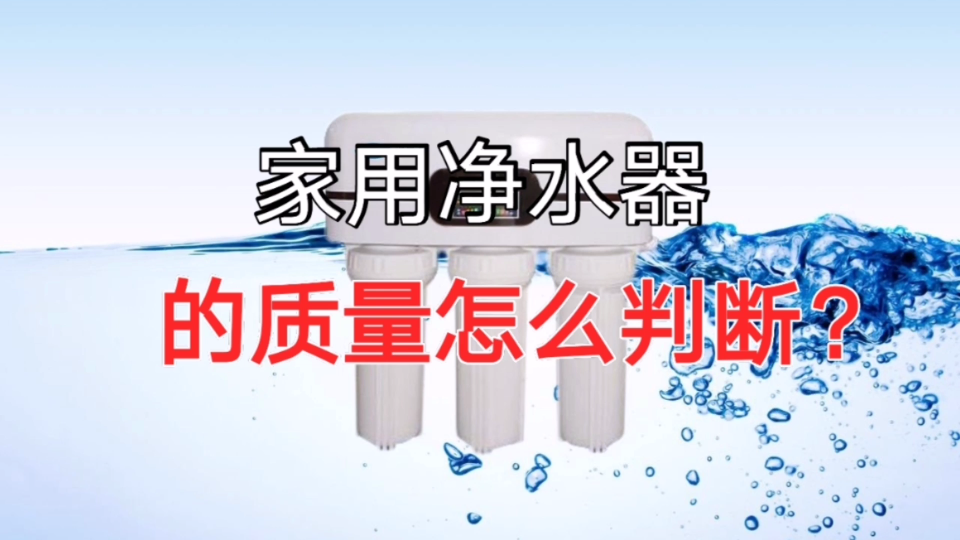 家用净水器
的质量怎么判断？